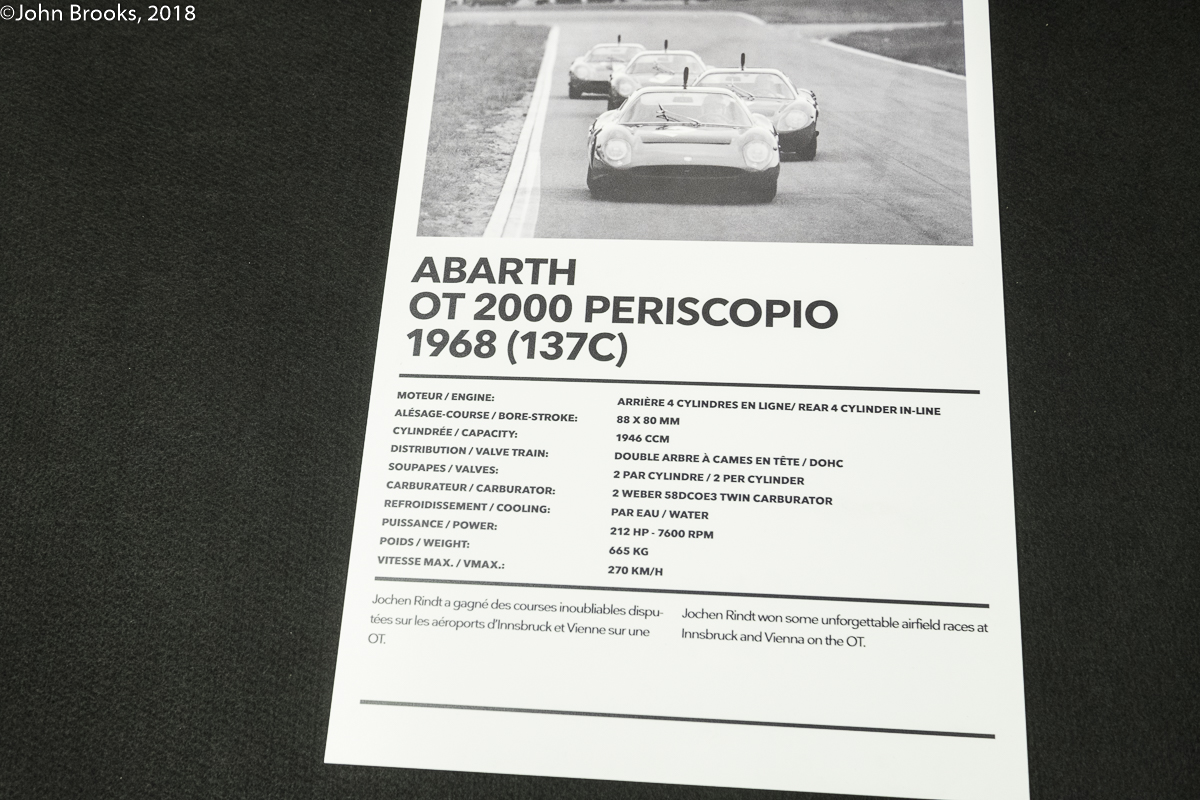 ©John Brooks, 2018

ABARTH
OT 2000 PERISCOPIO
1968 (137C)

| | |
|---|---|
| MOTEUR / ENGINE: | ARRIÈRE 4 CYLINDRES EN LIGNE/ REAR 4 CYLINDER IN-LINE |
| ALÉSAGE-COURSE / BORE-STROKE: | 88 X 80 MM |
| CYLINDRÉE / CAPACITY: | 1946 CCM |
| DISTRIBUTION / VALVE TRAIN: | DOUBLE ARBRE À CAMES EN TÊTE / DOHC |
| SOUPAPES / VALVES: | 2 PAR CYLINDRE / 2 PER CYLINDER |
| CARBURATEUR / CARBURATOR: | 2 WEBER 58DCOE3 TWIN CARBURATOR |
| REFROIDISSEMENT / COOLING: | PAR EAU / WATER |
| PUISSANCE / POWER: | 212 HP - 7600 RPM |
| POIDS / WEIGHT: | 665 KG |
| VITESSE MAX. / VMAX.: | 270 KM/H |

Jochen Rindt a gagné des courses inoubliables disputées sur les aéroports d'Innsbruck et Vienne sur une OT.

Jochen Rindt won some unforgettable airfield races at Innsbruck and Vienna on the OT.